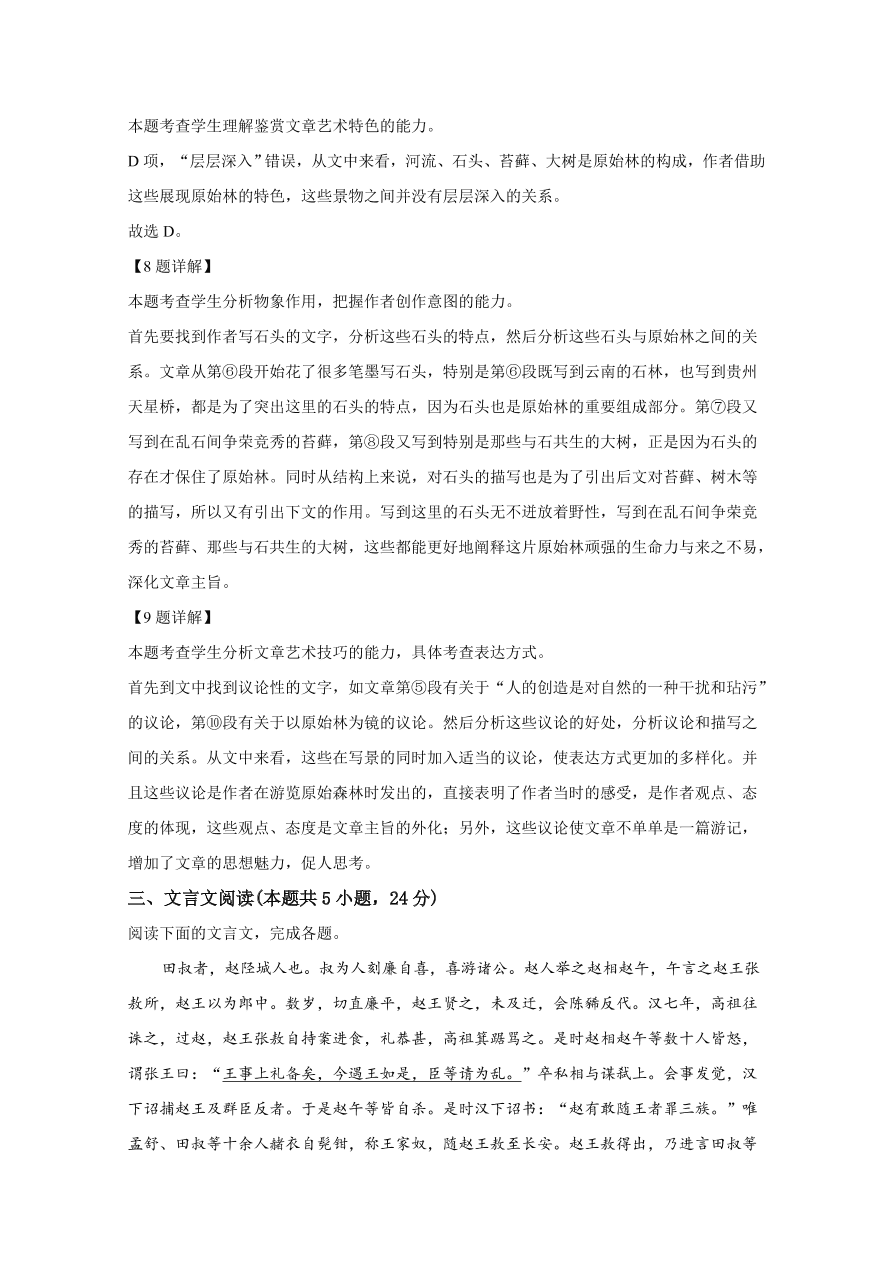 本题考查学生理解鉴赏文章艺术特色的能力。

D 项，“层层深入”错误，从文中来看，河流、石头、苔藓、大树是原始林的构成，作者借助这些展现原始林的特色，这些景物之间并没有层层深入的关系。

故选 D。

【8 题详解】

本题考查学生分析物象作用，把握作者创作意图的能力。

首先要找到作者写石头的文字，分析这些石头的特点，然后分析这些石头与原始林之间的关系。文章从第⑥段开始花了很多笔墨写石头，特别是第⑥段既写到云南的石林，也写到贵州天星桥，都是为了突出这里的石头的特点，因为石头也是原始林的重要组成部分。第⑦段又写到在乱石间争荣竞秀的苔藓，第⑧段又写到特别是那些与石共生的大树，正是因为石头的存在才保住了原始林。同时从结构上来说，对石头的描写也是为了引出后文对苔藓、树木等的描写，所以又有引出下文的作用。写到这里的石头无不迸放着野性，写到在乱石间争荣竞秀的苔藓、那些与石共生的大树，这些都能更好地阐释这片原始林顽强的生命力与来之不易，深化文章主旨。

【9 题详解】

本题考查学生分析文章艺术技巧的能力，具体考查表达方式。

首先到文中找到议论性的文字，如文章第⑤段有关于“人的创造是对自然的一种干扰和玷污”的议论，第⑩段有关于以原始林为镜的议论。然后分析这些议论的好处，分析议论和描写之间的关系。从文中来看，这些在写景的同时加入适当的议论，使表达方式更加的多样化。并且这些议论是作者在游览原始森林时发出的，直接表明了作者当时的感受，是作者观点、态度的体现，这些观点、态度是文章主旨的外化；另外，这些议论使文章不单单是一篇游记，增加了文章的思想魅力，促人思考。

三、文言文阅读(本题共 5 小题，24 分)

阅读下面的文言文，完成各题。

田叔者，赵陉城人也。叔为人刻廉自喜，喜游诸公。赵人举之赵相赵午，午言之赵王张敖所，赵王以为郎中。数岁，切直廉平，赵王贤之，未及迁，会陈豨反代。汉七年，高祖往诛之，过赵，赵王张敖自持案进食，礼恭甚，高祖箕踞骂之。是时赵相赵午等数十人皆怒，谓张王曰：“王事上礼备矣，今遇王如是，臣等请为乱。”卒私相与谋弑上。会事发觉，汉下诏捕赵王及群臣反者。于是赵午等皆自杀。是时汉下诏书：“赵有敢随王者罪三族。”唯孟舒、田叔等十余人赭衣自髡钳，称王家奴，随赵王敖至长安。赵王敖得出，乃进言田叔等